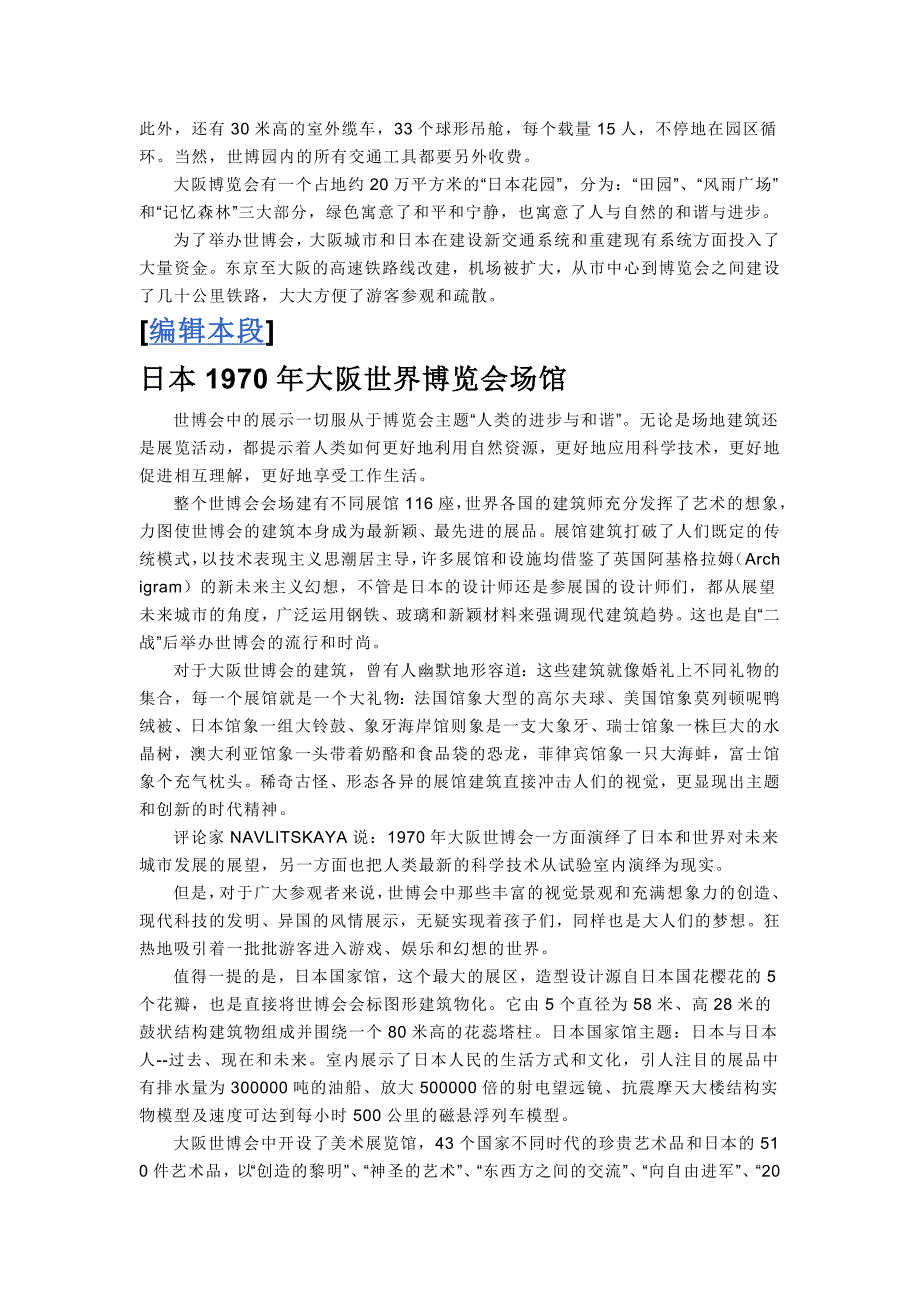 此外，还有 30 米高的室外缆车，33 个球形吊舱，每个载量 15 人，不停地在园区循环。当然，世博园内的所有交通工具都要另外收费。

大阪博览会有一个占地约 20 万平方米的“日本花园”，分为：“田园”、“风雨广场”和“记忆森林”三大部分，绿色寓意了和平和宁静，也寓意了人与自然的和谐与进步。

为了举办世博会，大阪城市和日本在建设新交通系统和重建现有系统方面投入了大量资金。东京至大阪的高速铁路线改建，机场被扩大，从市中心到博览会之间建设了几十公里铁路，大大方便了游客参观和疏散。

[编辑本段]

日本 1970 年大阪世界博览会场馆

世博会中的展示一切服从于博览会主题“人类的进步与和谐”。无论是场地建筑还是展览活动，都提示着人类如何更好地利用自然资源，更好地应用科学技术，更好地促进相互理解，更好地享受工作生活。

整个世博会会场建有不同展馆 116 座，世界各国的建筑师充分发挥了艺术的想象，力图使世博会的建筑本身成为最新颖、最先进的展品。展馆建筑打破了人们既定的传统模式，以技术表现主义思潮居主导，许多展馆和设施均借鉴了英国阿基格拉姆（Archigram）的新未来主义幻想，不管是日本的设计师还是参展国的设计师们，都从展望未来城市的角度，广泛运用钢铁、玻璃和新颖材料来强调现代建筑趋势。这也是自“二战”后举办世博会的流行和时尚。

对于大阪世博会的建筑，曾有人幽默地形容道：这些建筑就像婚礼上不同礼物的集合，每一个展馆就是一个大礼物：法国馆象大型的高尔夫球、美国馆象莫列顿呢鸭绒被、日本馆象一组大铃鼓、象牙海岸馆则象是一支大象牙、瑞士馆象一株巨大的水晶树，澳大利亚馆象一头带着奶酪和食品袋的恐龙，菲律宾馆象一只大海蚌，富士馆象个充气枕头。稀奇古怪、形态各异的展馆建筑直接冲击人们的视觉，更显现出主题和创新的时代精神。

评论家 NAVLITSKAYA 说：1970 年大阪世博会一方面演绎了日本和世界对未来城市发展的展望，另一方面也把人类最新的科学技术从试验室内演绎为现实。

但是，对于广大参观者来说，世博会中那些丰富的视觉景观和充满想象力的创造、现代科技的发明、异国的风情展示，无疑实现着孩子们，同样也是大人们的梦想。狂热地吸引着一批批游客进入游戏、娱乐和幻想的世界。

值得一提的是，日本国家馆，这个最大的展区，造型设计源自日本国花樱花的 5 个花瓣，也是直接将世博会会标图形建筑物化。它由 5 个直径为 58 米、高 28 米的鼓状结构建筑物组成并围绕一个 80 米高的花蕊塔柱。日本国家馆主题：日本与日本人--过去、现在和未来。室内展示了日本人民的生活方式和文化，引人注目的展品中有排水量为 300000 吨的油船、放大 500000 倍的射电望远镜、抗震摩天大楼结构实物模型及速度可达到每小时 500 公里的磁悬浮列车模型。

大阪世博会中开设了美术展览馆，43 个国家不同时代的珍贵艺术品和日本的 510 件艺术品，以“创造的黎明”、“神圣的艺术”、“东西方之间的交流”、“向自由进军”、“20